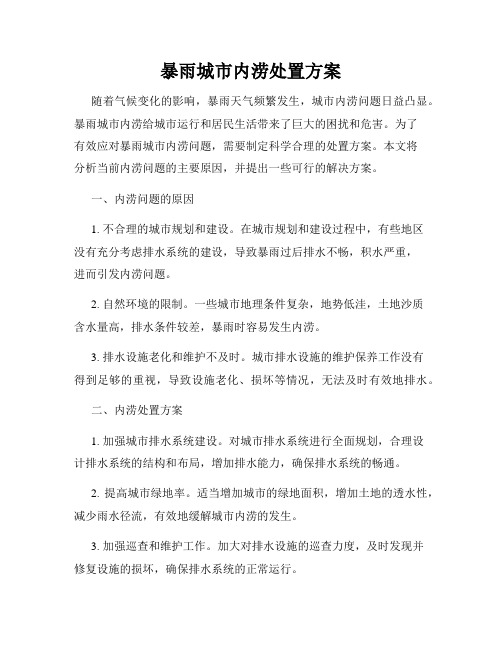 暴雨城市内涝处置方案

随着气候变化的影响，暴雨天气频繁发生，城市内涝问题日益凸显。暴雨城市内涝给城市运行和居民生活带来了巨大的困扰和危害。为了有效应对暴雨城市内涝问题，需要制定科学合理的处置方案。本文将分析当前内涝问题的主要原因，并提出一些可行的解决方案。

一、内涝问题的原因

1. 不合理的城市规划和建设。在城市规划和建设过程中，有些地区没有充分考虑排水系统的建设，导致暴雨过后排水不畅，积水严重，进而引发内涝问题。

2. 自然环境的限制。一些城市地理条件复杂，地势低洼，土地沙质含水量高，排水条件较差，暴雨时容易发生内涝。

3. 排水设施老化和维护不及时。城市排水设施的维护保养工作没有得到足够的重视，导致设施老化、损坏等情况，无法及时有效地排水。

二、内涝处置方案

1. 加强城市排水系统建设。对城市排水系统进行全面规划，合理设计排水系统的结构和布局，增加排水能力，确保排水系统的畅通。

2. 提高城市绿地率。适当增加城市的绿地面积，增加土地的透水性，减少雨水径流，有效地缓解城市内涝的发生。

3. 加强巡查和维护工作。加大对排水设施的巡查力度，及时发现并修复设施的损坏，确保排水系统的正常运行。